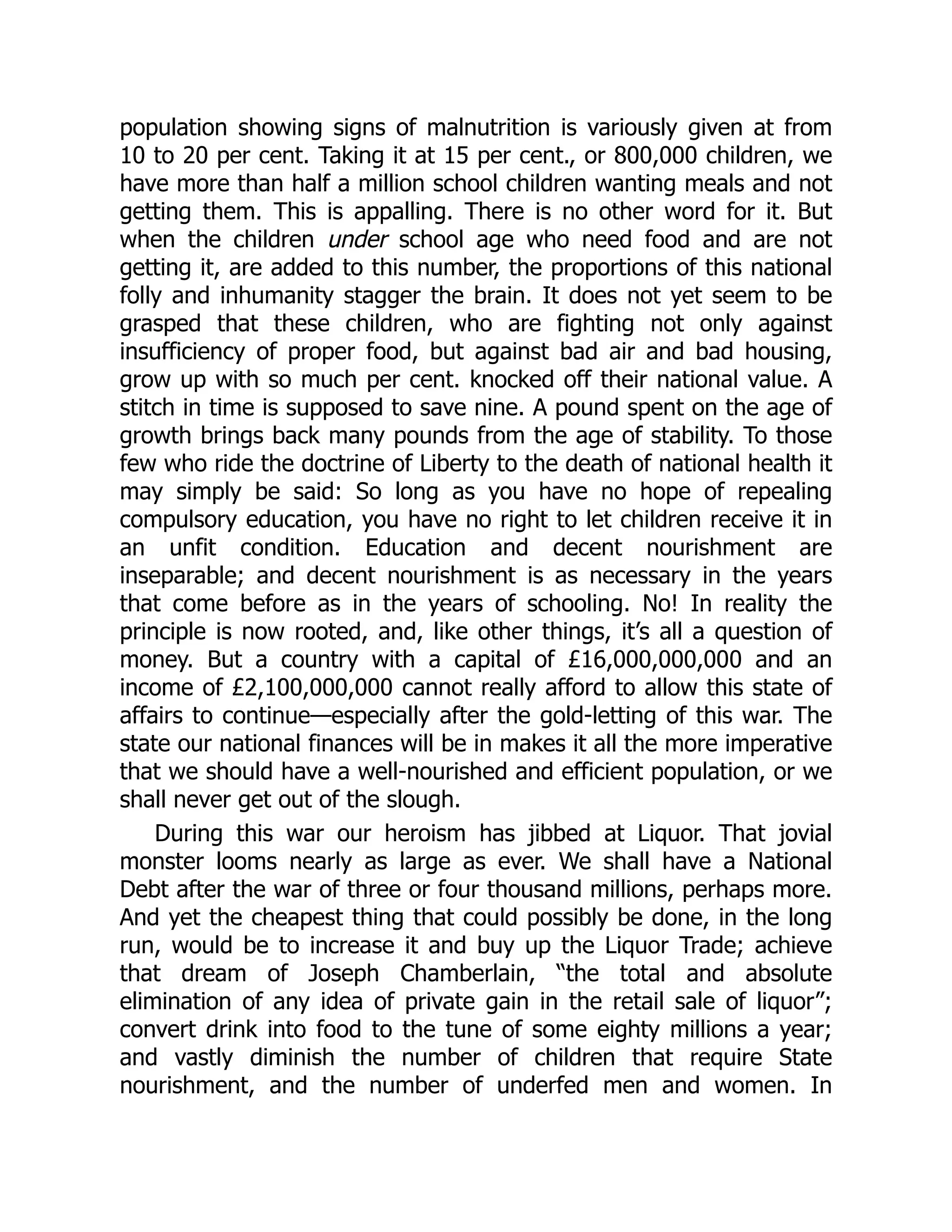 population showing signs of malnutrition is variously given at from 10 to 20 per cent. Taking it at 15 per cent., or 800,000 children, we have more than half a million school children wanting meals and not getting them. This is appalling. There is no other word for it. But when the children under school age who need food and are not getting it, are added to this number, the proportions of this national folly and inhumanity stagger the brain. It does not yet seem to be grasped that these children, who are fighting not only against insufficiency of proper food, but against bad air and bad housing, grow up with so much per cent. knocked off their national value. A stitch in time is supposed to save nine. A pound spent on the age of growth brings back many pounds from the age of stability. To those few who ride the doctrine of Liberty to the death of national health it may simply be said: So long as you have no hope of repealing compulsory education, you have no right to let children receive it in an unfit condition. Education and decent nourishment are inseparable; and decent nourishment is as necessary in the years that come before as in the years of schooling. No! In reality the principle is now rooted, and, like other things, it's all a question of money. But a country with a capital of £16,000,000,000 and an income of £2,100,000,000 cannot really afford to allow this state of affairs to continue—especially after the gold-letting of this war. The state our national finances will be in makes it all the more imperative that we should have a well-nourished and efficient population, or we shall never get out of the slough.

During this war our heroism has jibbed at Liquor. That jovial monster looms nearly as large as ever. We shall have a National Debt after the war of three or four thousand millions, perhaps more. And yet the cheapest thing that could possibly be done, in the long run, would be to increase it and buy up the Liquor Trade; achieve that dream of Joseph Chamberlain, "the total and absolute elimination of any idea of private gain in the retail sale of liquor"; convert drink into food to the tune of some eighty millions a year; and vastly diminish the number of children that require State nourishment, and the number of underfed men and women. In